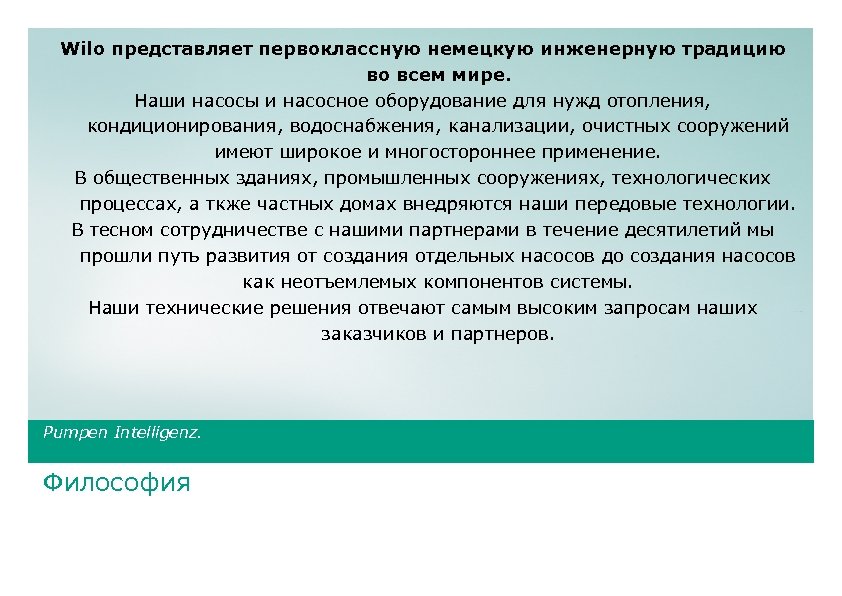 Wilo представляет первоклассную немецкую инженерную традицию во всем мире.

Наши насосы и насосное оборудование для нужд отопления, кондиционирования, водоснабжения, канализации, очистных сооружений имеют широкое и многостороннее применение.

В общественных зданиях, промышленных сооружениях, технологических процессах, а ткже частных домах внедряются наши передовые технологии.

В тесном сотрудничестве с нашими партнерами в течение десятилетий мы прошли путь развития от создания отдельных насосов до создания насосов как неотъемлемых компонентов системы.

Наши технические решения отвечают самым высоким запросам наших заказчиков и партнеров.

Pumpen Intelligenz.

Философия